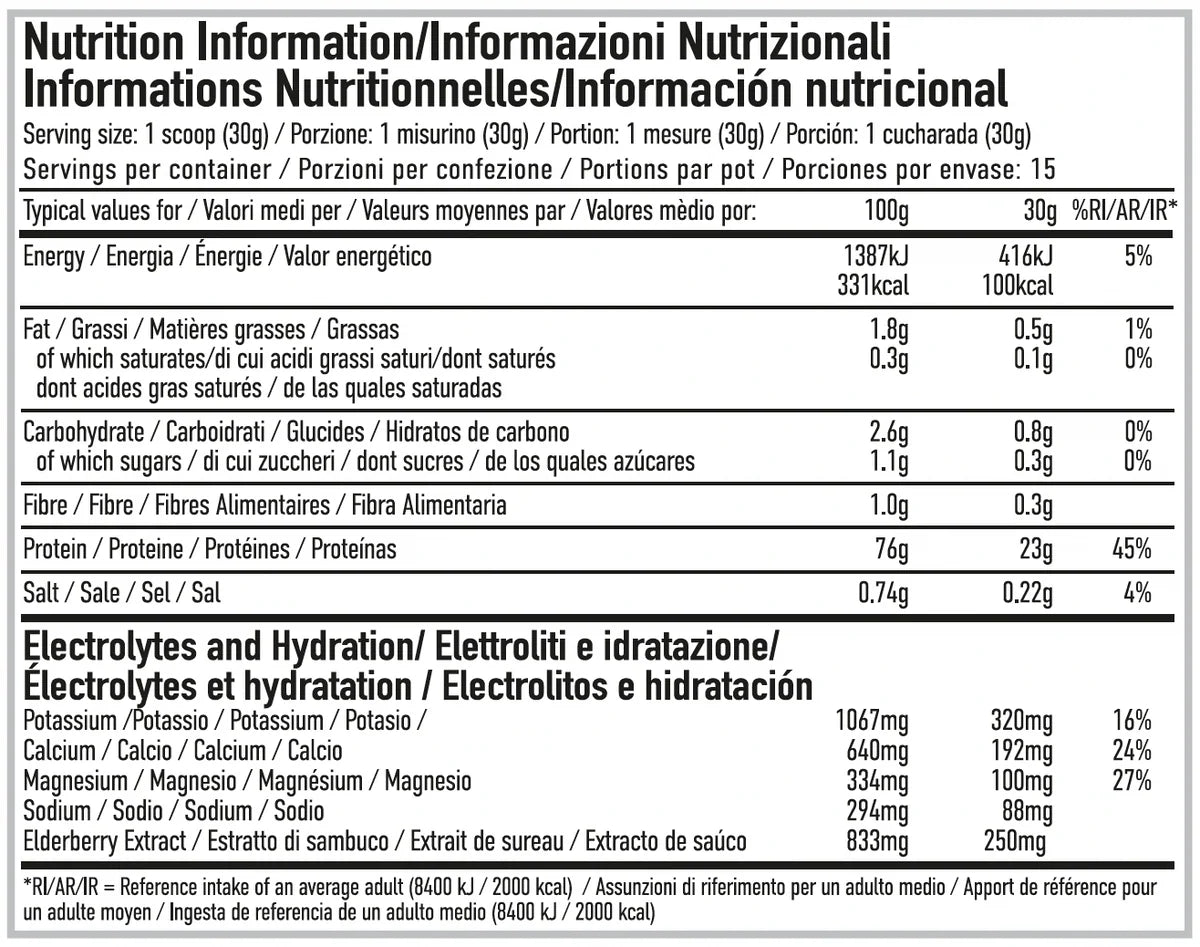 Nutrition Information/Informazioni Nutrizionali
Informations Nutritionnelles/Información nutricional
Serving size: 1 scoop (30g) / Porzione: 1 misurino (30g) / Portion: 1 mesure (30g) / Porción: 1 cucharada (30g)
Servings per container / Porzioni per confezione / Portions par pot / Porciones por envase: 15

| Typical values for / Valori medi per / Valeurs moyennes par / Valores mèdio por: | 100g | 30g | %RI/AR/IR* |
|---|---|---|---|
| Energy / Energia / Énergie / Valor energético | 1387kJ 331kcal | 416kJ 100kcal | 5% |
| Fat / Grassi / Matières grasses / Grassas | 1.8g | 0.5g | 1% |
| of which saturates/di cui acidi grassi saturi/dont saturés dont acides gras saturés / de las quales saturadas | 0.3g | 0.1g | 0% |
| Carbohydrate / Carboidrati / Glucides / Hidratos de carbono | 2.6g | 0.8g | 0% |
| of which sugars / di cui zuccheri / dont sucres / de los quales azúcares | 1.1g | 0.3g | 0% |
| Fibre / Fibre / Fibres Alimentaires / Fibra Alimentaria | 1.0g | 0.3g | |
| Protein / Proteine / Protéines / Proteínas | 76g | 23g | 45% |
| Salt / Sale / Sel / Sal | 0.74g | 0.22g | 4% |

Electrolytes and Hydration/ Elettroliti e idratazione/
Électrolytes et hydratation / Electrolitos e hidratación

| | | | |
|---|---|---|---|
| Potassium /Potassio / Potassium / Potasio / | 1067mg | 320mg | 16% |
| Calcium / Calcio / Calcium / Calcio | 640mg | 192mg | 24% |
| Magnesium / Magnesio / Magnésium / Magnesio | 334mg | 100mg | 27% |
| Sodium / Sodio / Sodium / Sodio | 294mg | 88mg | |
| Elderberry Extract / Estratto di sambuco / Extrait de sureau / Extracto de saúco | 833mg | 250mg | |

*RI/AR/IR = Reference intake of an average adult (8400 kJ / 2000 kcal) / Assunzioni di riferimento per un adulto medio / Apport de référence pour un adulte moyen / Ingesta de referencia de un adulto medio (8400 kJ / 2000 kcal)